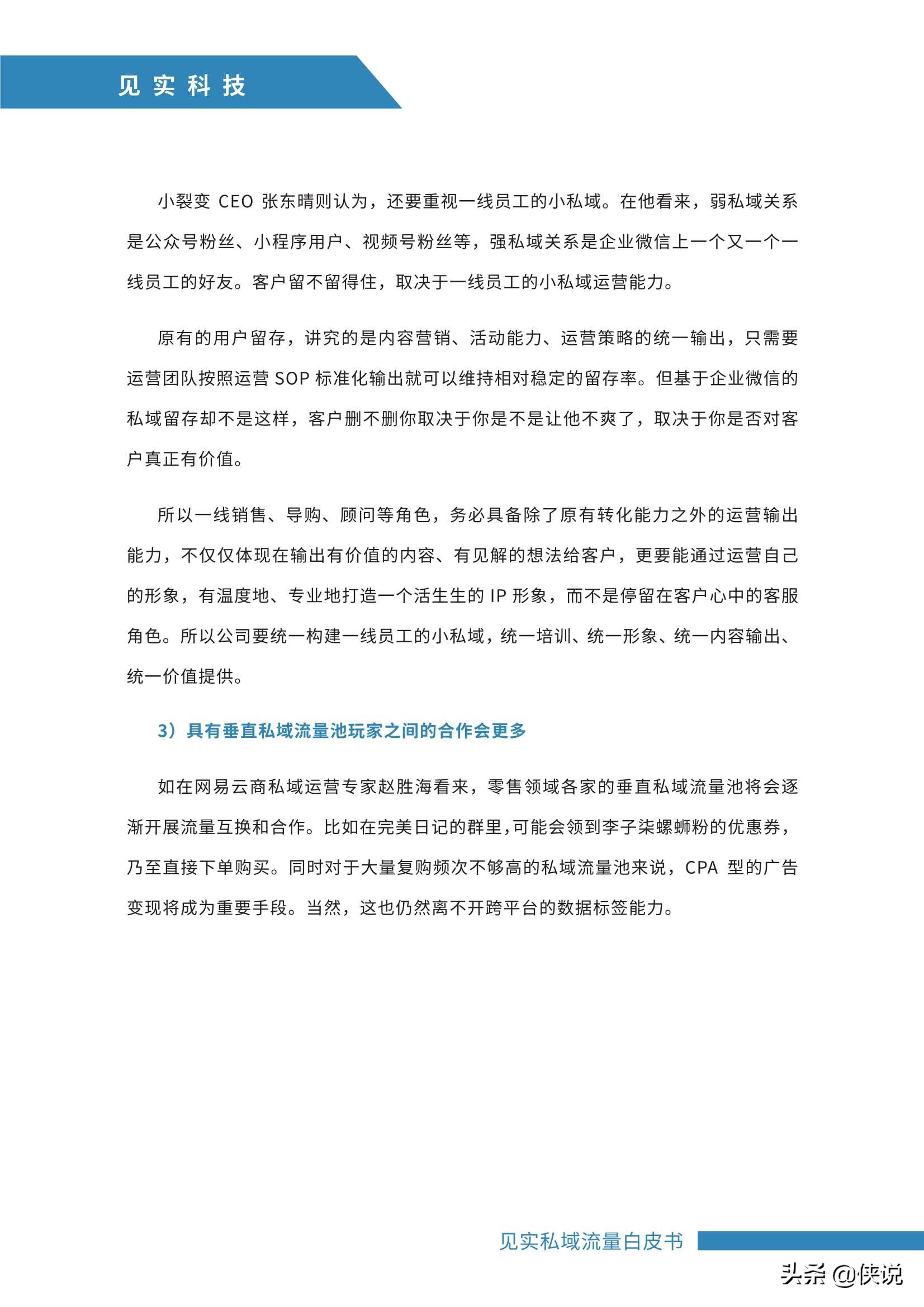 见实科技

小裂变 CEO 张东晴则认为，还要重视一线员工的小私域。在他看来，弱私域关系是公众号粉丝、小程序用户、视频号粉丝等，强私域关系是企业微信上一个又一个一线员工的好友。客户留不留得住，取决于一线员工的小私域运营能力。

原有的用户留存，讲究的是内容营销、活动能力、运营策略的统一输出，只需要运营团队按照运营 SOP 标准化输出就可以维持相对稳定的留存率。但基于企业微信的私域留存却不是这样，客户删不删你取决于你是不是让他不爽了，取决于你是否对客户真正有价值。

所以一线销售、导购、顾问等角色，务必具备除了原有转化能力之外的运营输出能力，不仅仅体现在输出有价值的内容、有见解的想法给客户，更要能通过运营自己的形象，有温度地、专业地打造一个活生生的 IP 形象，而不是停留在客户心中的客服角色。所以公司要统一构建一线员工的小私域，统一培训、统一形象、统一内容输出、统一价值提供。

3）具有垂直私域流量池玩家之间的合作会更多

如在网易云商私域运营专家赵胜海看来，零售领域各家的垂直私域流量池将会逐渐开展流量互换和合作。比如在完美日记的群里，可能会领到李子柒螺蛳粉的优惠券，乃至直接下单购买。同时对于大量复购频次不够高的私域流量池来说，CPA 型的广告变现将成为重要手段。当然，这也仍然离不开跨平台的数据标签能力。

见实私域流量白皮书

头条 @侠说